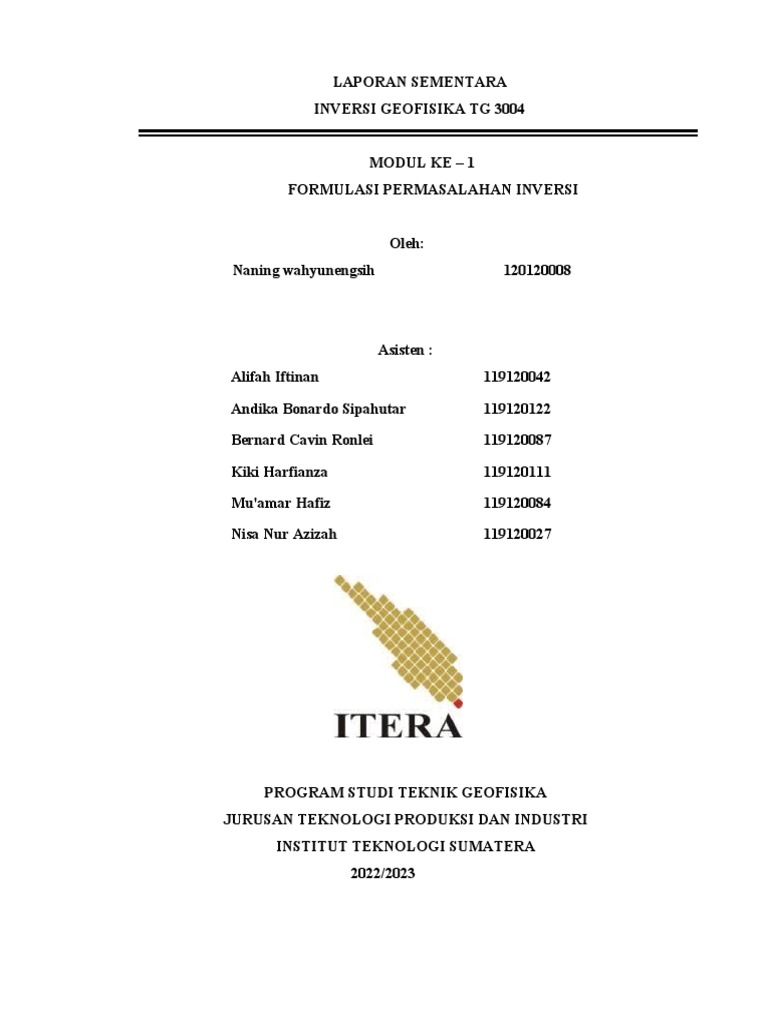 LAPORAN SEMENTARA
INVERSI GEOFISIKA TG 3004

MODUL KE – 1
FORMULASI PERMASALAHAN INVERSI

Oleh:
Naning wahyunengsih 120120008

Asisten :
Alifah Iftinan 119120042
Andika Bonardo Sipahutar 119120122
Bernard Cavin Ronlei 119120087
Kiki Harfianza 119120111
Mu'amar Hafiz 119120084
Nisa Nur Azizah 119120027

ITERA

PROGRAM STUDI TEKNIK GEOFISIKA
JURUSAN TEKNOLOGI PRODUKSI DAN INDUSTRI
INSTITUT TEKNOLOGI SUMATERA
2022/2023